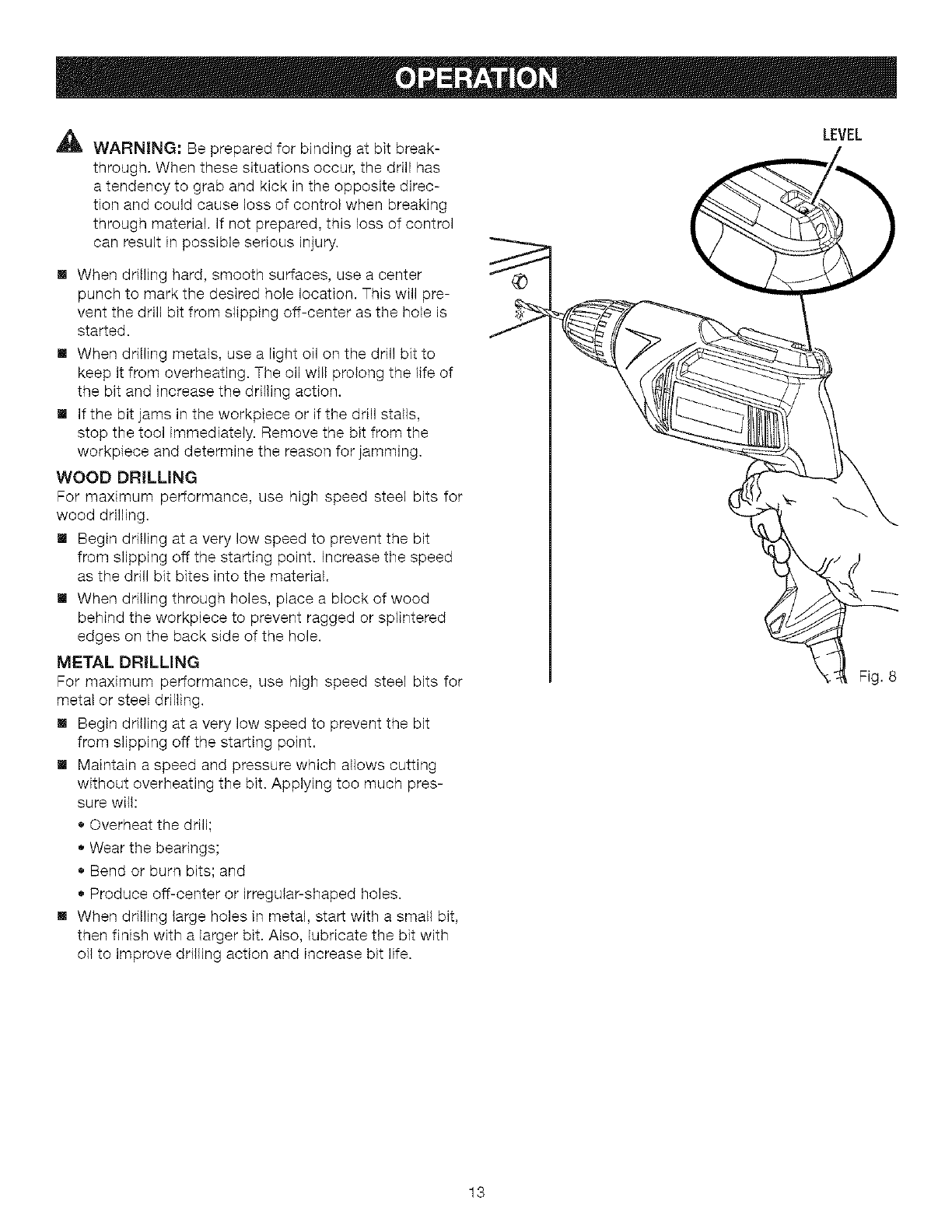 OPERATION

WARNING: Be prepared for binding at bit breakthrough. When these situations occur, the drill has a tendency to grab and kick in the opposite direction and could cause loss of control when breaking through material. If not prepared, this loss of control can result in possible serious injury.

■ When drilling hard, smooth surfaces, use a center punch to mark the desired hole location. This will prevent the drill bit from slipping off-center as the hole is started.

■ When drilling metals, use a light oil on the drill bit to keep it from overheating. The oil will prolong the life of the bit and increase the drilling action.

■ If the bit jams in the workpiece or if the drill stalls, stop the tool immediately. Remove the bit from the workpiece and determine the reason for jamming.

WOOD DRILLING

For maximum performance, use high speed steel bits for wood drilling.

■ Begin drilling at a very low speed to prevent the bit from slipping off the starting point. Increase the speed as the drill bit bites into the material.

■ When drilling through holes, place a block of wood behind the workpiece to prevent ragged or splintered edges on the back side of the hole.

METAL DRILLING

For maximum performance, use high speed steel bits for metal or steel drilling.

■ Begin drilling at a very low speed to prevent the bit from slipping off the starting point.

■ Maintain a speed and pressure which allows cutting without overheating the bit. Applying too much pressure will:

• Overheat the drill;

• Wear the bearings;

• Bend or burn bits; and

• Produce off-center or irregular-shaped holes.

■ When drilling large holes in metal, start with a small bit, then finish with a larger bit. Also, lubricate the bit with oil to improve drilling action and increase bit life.

LEVEL

Fig. 8

13